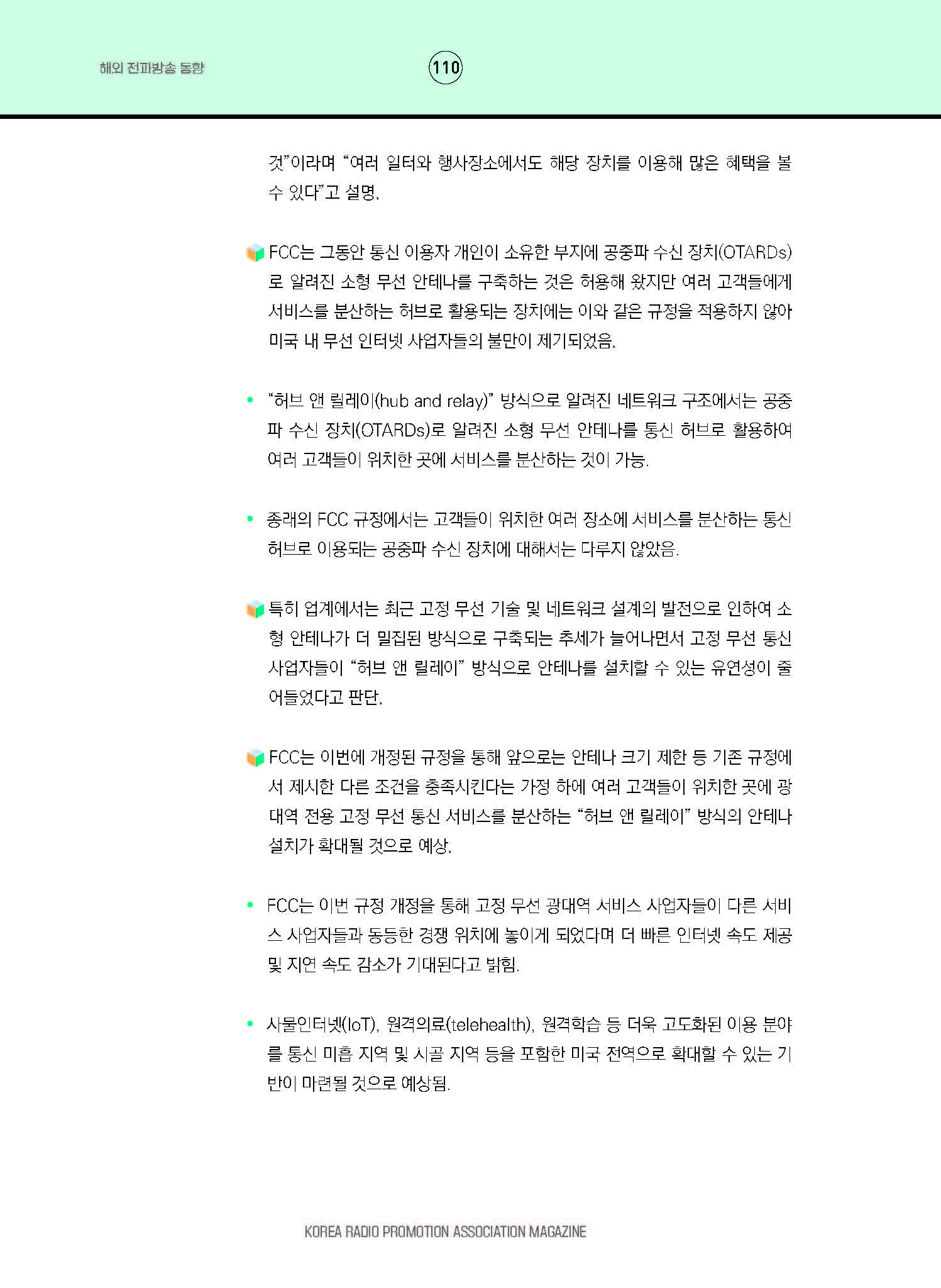 해외 전파방송 동향

110

것"이라며 "여러 일터와 행사장소에서도 해당 장치를 이용해 많은 혜택을 볼 수 있다"고 설명.

FCC는 그동안 통신 이용자 개인이 소유한 부지에 공중파 수신 장치(OTARDs)로 알려진 소형 무선 안테나를 구축하는 것은 허용해 왔지만 여러 고객들에게 서비스를 분산하는 허브로 활용되는 장치에는 이와 같은 규정을 적용하지 않아 미국 내 무선 인터넷 사업자들의 불만이 제기되었음.

• "허브 앤 릴레이(hub and relay)" 방식으로 알려진 네트워크 구조에서는 공중파 수신 장치(OTARDs)로 알려진 소형 무선 안테나를 통신 허브로 활용하여 여러 고객들이 위치한 곳에 서비스를 분산하는 것이 가능.

• 종래의 FCC 규정에서는 고객들이 위치한 여러 장소에 서비스를 분산하는 통신 허브로 이용되는 공중파 수신 장치에 대해서는 다루지 않았음.

특히 업계에서는 최근 고정 무선 기술 및 네트워크 설계의 발전으로 인하여 소형 안테나가 더 밀집된 방식으로 구축되는 추세가 늘어나면서 고정 무선 통신 사업자들이 "허브 앤 릴레이" 방식으로 안테나를 설치할 수 있는 유연성이 줄어들었다고 판단.

FCC는 이번에 개정된 규정을 통해 앞으로는 안테나 크기 제한 등 기존 규정에서 제시한 다른 조건을 충족시킨다는 가정 하에 여러 고객들이 위치한 곳에 광대역 전용 고정 무선 통신 서비스를 분산하는 "허브 앤 릴레이" 방식의 안테나 설치가 확대될 것으로 예상.

• FCC는 이번 규정 개정을 통해 고정 무선 광대역 서비스 사업자들이 다른 서비스 사업자들과 동등한 경쟁 위치에 놓이게 되었다며 더 빠른 인터넷 속도 제공 및 지연 속도 감소가 기대된다고 밝힘.

• 사물인터넷(IoT), 원격의료(telehealth), 원격학습 등 더욱 고도화된 이용 분야를 통신 미흡 지역 및 시골 지역 등을 포함한 미국 전역으로 확대할 수 있는 기반이 마련될 것으로 예상됨.

KOREA RADIO PROMOTION ASSOCIATION MAGAZINE